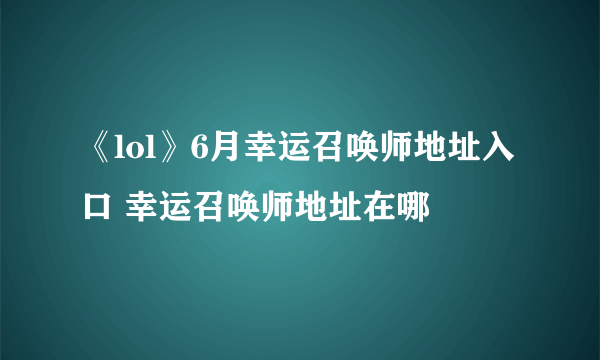 《lol》6月幸运召唤师地址入口 幸运召唤师地址在哪